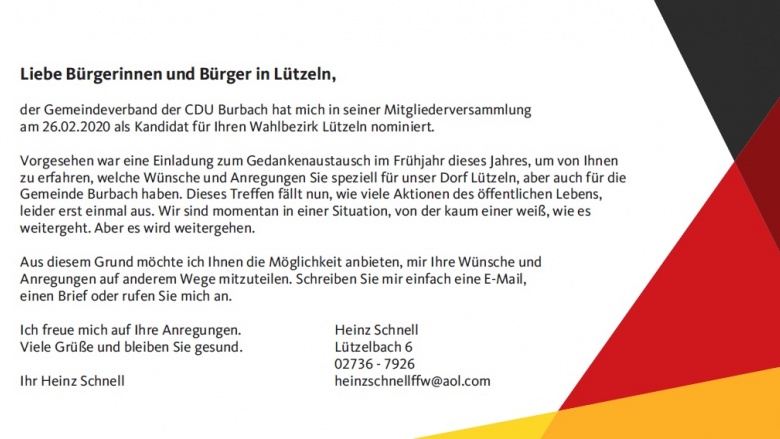 Liebe Bürgerinnen und Bürger in Lützeln,

der Gemeindeverband der CDU Burbach hat mich in seiner Mitgliederversammlung am 26.02.2020 als Kandidat für Ihren Wahlbezirk Lützeln nominiert.

Vorgesehen war eine Einladung zum Gedankenaustausch im Frühjahr dieses Jahres, um von Ihnen zu erfahren, welche Wünsche und Anregungen Sie speziell für unser Dorf Lützeln, aber auch für die Gemeinde Burbach haben. Dieses Treffen fällt nun, wie viele Aktionen des öffentlichen Lebens, leider erst einmal aus. Wir sind momentan in einer Situation, von der kaum einer weiß, wie es weitergeht. Aber es wird weitergehen.

Aus diesem Grund möchte ich Ihnen die Möglichkeit anbieten, mir Ihre Wünsche und Anregungen auf anderem Wege mitzuteilen. Schreiben Sie mir einfach eine E-Mail, einen Brief oder rufen Sie mich an.

Ich freue mich auf Ihre Anregungen.
Viele Grüße und bleiben Sie gesund.

Ihr Heinz Schnell

Heinz Schnell
Lützelbach 6
02736 - 7926
heinzschnellffw@aol.com